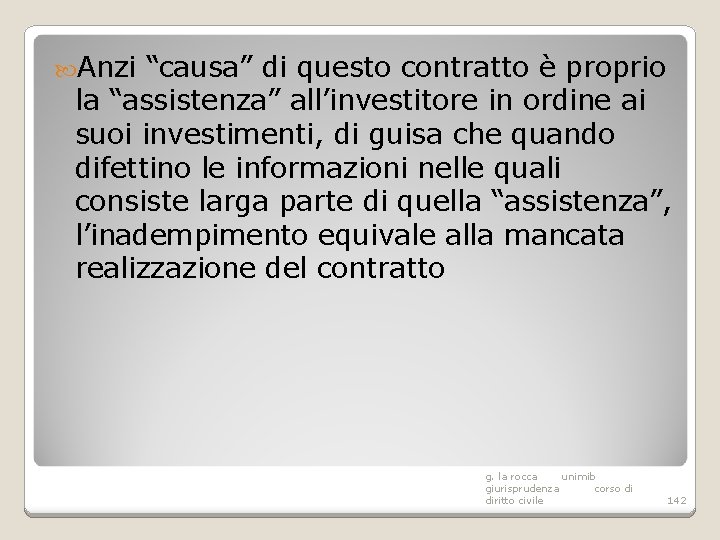 Anzi “causa” di questo contratto è proprio la “assistenza” all’investitore in ordine ai suoi investimenti, di guisa che quando difettino le informazioni nelle quali consiste larga parte di quella “assistenza”, l’inadempimento equivale alla mancata realizzazione del contratto

g. la rocca unimib giurisprudenza corso di diritto civile

142